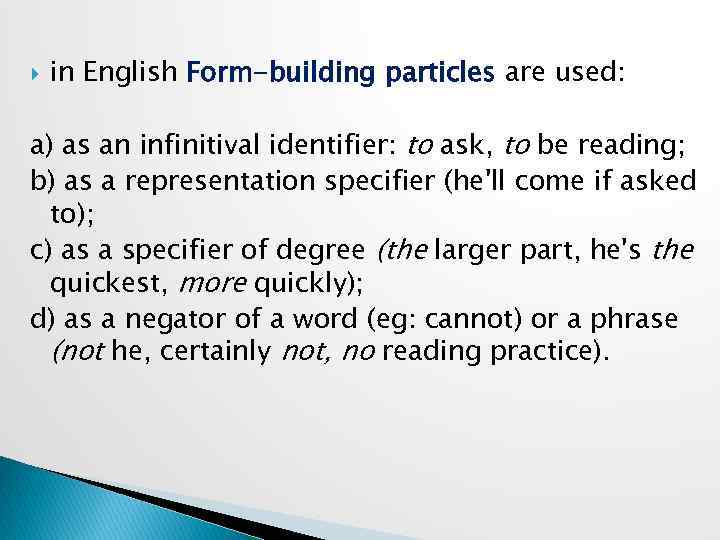 in English Form-building particles are used:

a) as an infinitival identifier: to ask, to be reading;
b) as a representation specifier (he'll come if asked to);
c) as a specifier of degree (the larger part, he's the quickest, more quickly);
d) as a negator of a word (eg: cannot) or a phrase (not he, certainly not, no reading practice).